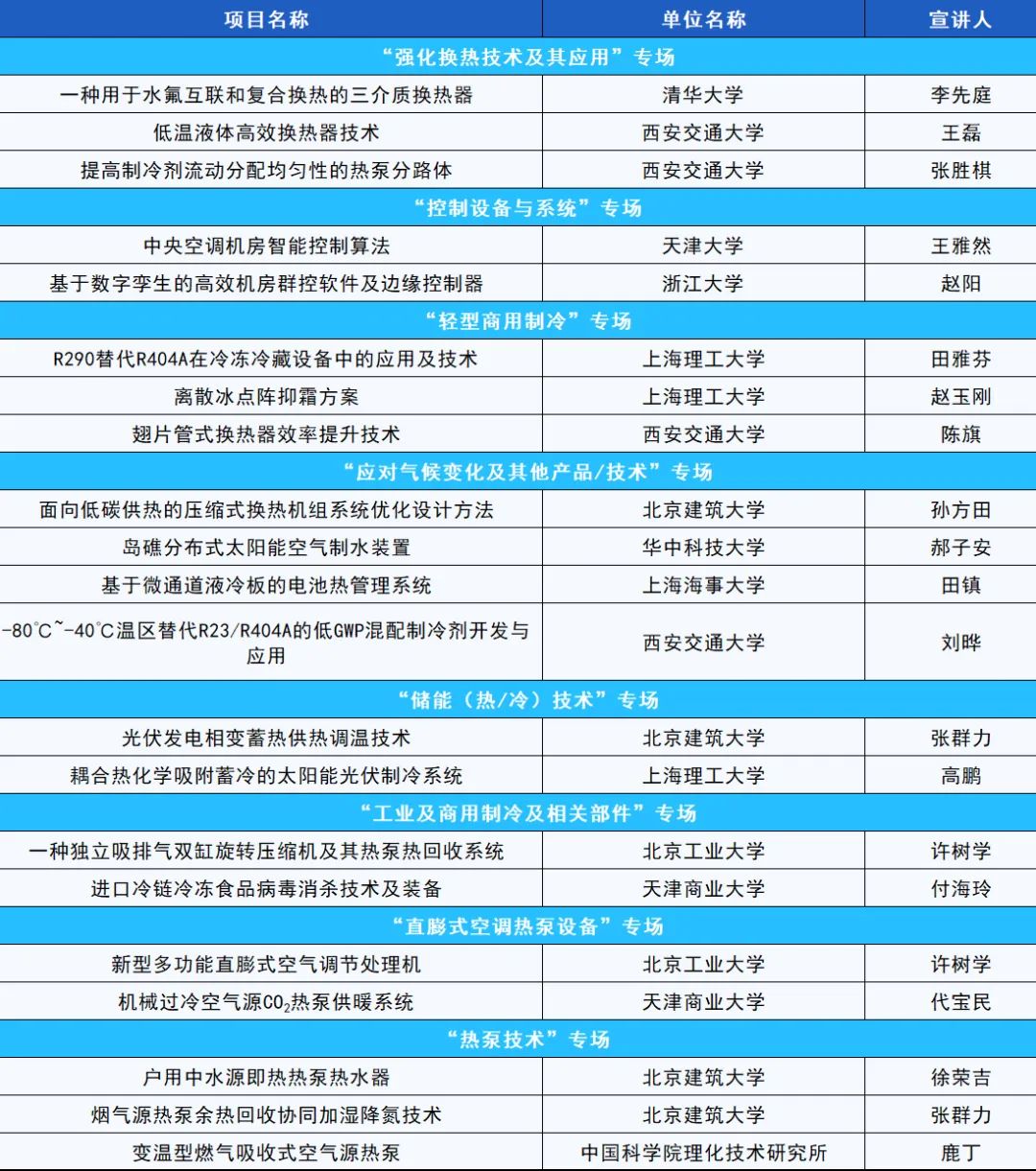 | 项目名称 | 单位名称 | 宣讲人 |
|---|---|---|
| “强化换热技术及其应用”专场 | | |
| 一种用于水氟互联和复合换热的三介质换热器 | 清华大学 | 李先庭 |
| 低温液体高效换热器技术 | 西安交通大学 | 王磊 |
| 提高制冷剂流动分配均匀性的热泵分路体 | 西安交通大学 | 张胜棋 |
| “控制设备与系统”专场 | | |
| 中央空调机房智能控制算法 | 天津大学 | 王雅然 |
| 基于数字孪生的高效机房群控软件及边缘控制器 | 浙江大学 | 赵阳 |
| “轻型商用制冷”专场 | | |
| R290替代R404A在冷冻冷藏设备中的应用及技术 | 上海理工大学 | 田雅芬 |
| 离散冰点阵抑霜方案 | 上海理工大学 | 赵玉刚 |
| 翅片管式换热器效率提升技术 | 西安交通大学 | 陈旗 |
| “应对气候变化及其他产品/技术”专场 | | |
| 面向低碳供热的压缩式换热机组系统优化设计方法 | 北京建筑大学 | 孙方田 |
| 岛礁分布式太阳能空气制水装置 | 华中科技大学 | 郝子安 |
| 基于微通道液冷板的电池热管理系统 | 上海海事大学 | 田镇 |
| -80℃~-40℃温区替代R23/R404A的低GWP混配制冷剂开发与应用 | 西安交通大学 | 刘晔 |
| “储能（热/冷）技术”专场 | | |
| 光伏发电相变蓄热供热调温技术 | 北京建筑大学 | 张群力 |
| 耦合热化学吸附蓄冷的太阳能光伏制冷系统 | 上海理工大学 | 高鹏 |
| “工业及商用制冷及相关部件”专场 | | |
| 一种独立吸排气双缸旋转压缩机及其热泵热回收系统 | 北京工业大学 | 许树学 |
| 进口冷链冷冻食品病毒消杀技术及装备 | 天津商业大学 | 付海玲 |
| “直膨式空调热泵设备”专场 | | |
| 新型多功能直膨式空气调节处理机 | 北京工业大学 | 许树学 |
| 机械过冷空气源$CO_2$热泵供暖系统 | 天津商业大学 | 代宝民 |
| “热泵技术”专场 | | |
| 户用中水源即热热泵热水器 | 北京建筑大学 | 徐荣吉 |
| 烟气源热泵余热回收协同加湿降氮技术 | 北京建筑大学 | 张群力 |
| 变温型燃气吸收式空气源热泵 | 中国科学院理化技术研究所 | 鹿丁 |